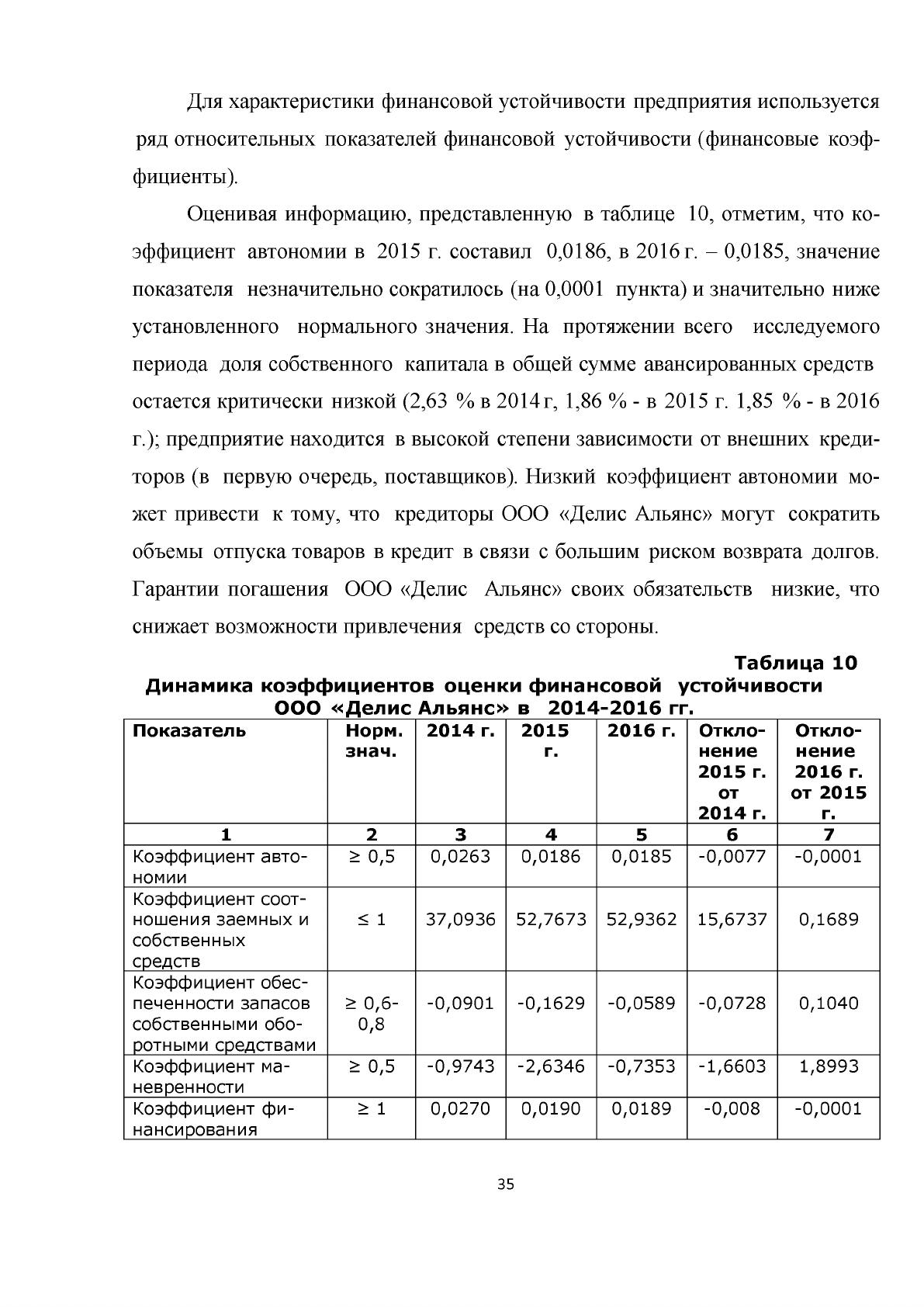 Для характеристики финансовой устойчивости предприятия используется ряд относительных показателей финансовой устойчивости (финансовые коэффициенты).

Оценивая информацию, представленную в таблице 10, отметим, что коэффициент автономии в 2015 г. составил 0,0186, в 2016 г. – 0,0185, значение показателя незначительно сократилось (на 0,0001 пункта) и значительно ниже установленного нормального значения. На протяжении всего исследуемого периода доля собственного капитала в общей сумме авансированных средств остается критически низкой (2,63 % в 2014 г, 1,86 % - в 2015 г. 1,85 % - в 2016 г.); предприятие находится в высокой степени зависимости от внешних кредиторов (в первую очередь, поставщиков). Низкий коэффициент автономии может привести к тому, что кредиторы ООО «Делис Альянс» могут сократить объемы отпуска товаров в кредит в связи с большим риском возврата долгов. Гарантии погашения ООО «Делис Альянс» своих обязательств низкие, что снижает возможности привлечения средств со стороны.

Таблица 10

Динамика коэффициентов оценки финансовой устойчивости ООО «Делис Альянс» в 2014-2016 гг.

| Показатель | Норм. знач. | 2014 г. | 2015 г. | 2016 г. | Отклонение 2015 г. от 2014 г. | Отклонение 2016 г. от 2015 г. |
|---|---|---|---|---|---|---|
| 1 | 2 | 3 | 4 | 5 | 6 | 7 |
| Коэффициент автономии | ≥ 0,5 | 0,0263 | 0,0186 | 0,0185 | -0,0077 | -0,0001 |
| Коэффициент соотношения заемных и собственных средств | ≤ 1 | 37,0936 | 52,7673 | 52,9362 | 15,6737 | 0,1689 |
| Коэффициент обеспеченности запасов собственными оборотными средствами | ≥ 0,6-0,8 | -0,0901 | -0,1629 | -0,0589 | -0,0728 | 0,1040 |
| Коэффициент маневренности | ≥ 0,5 | -0,9743 | -2,6346 | -0,7353 | -1,6603 | 1,8993 |
| Коэффициент финансирования | ≥ 1 | 0,0270 | 0,0190 | 0,0189 | -0,008 | -0,0001 |

35